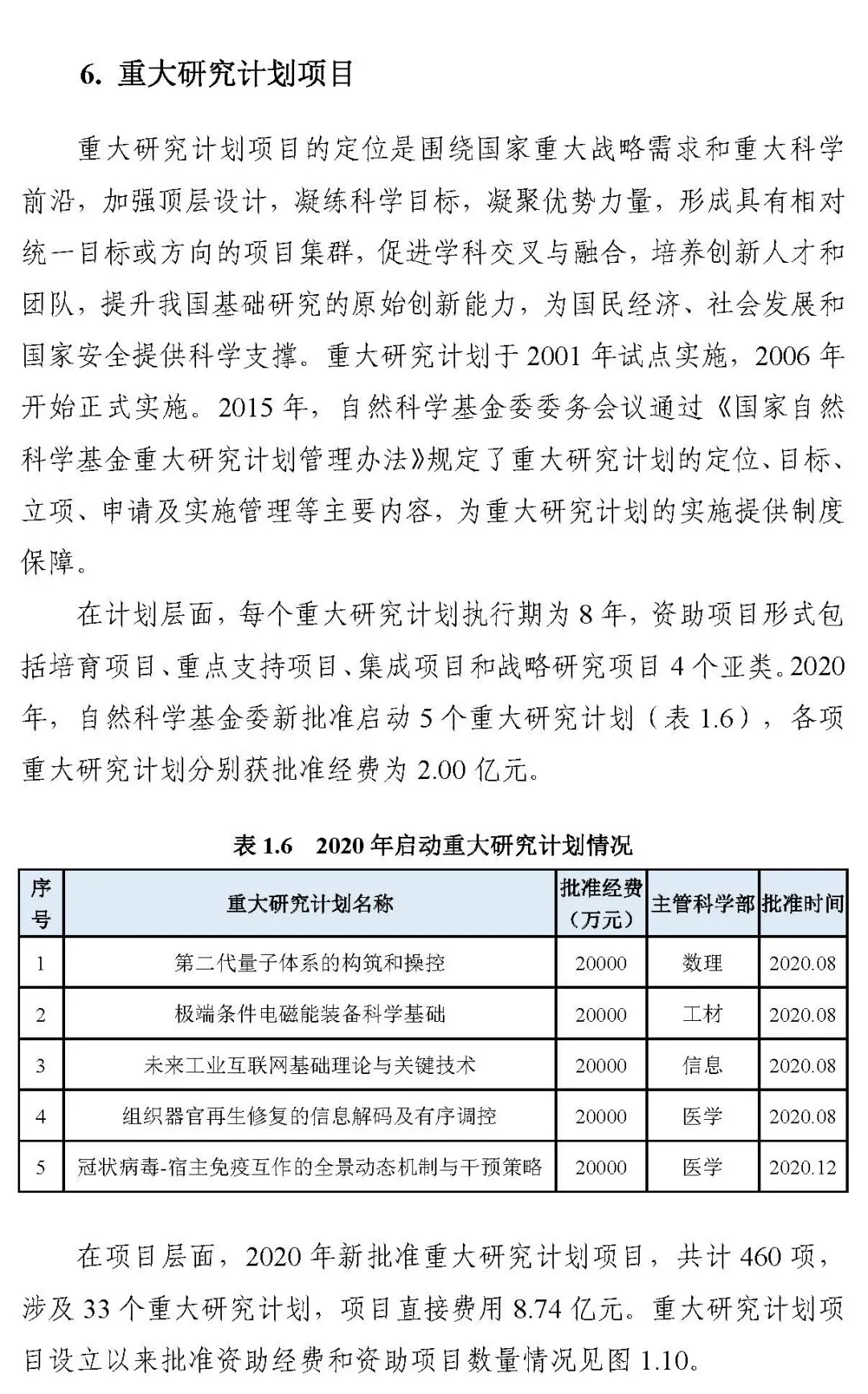 6. 重大研究计划项目

重大研究计划项目的定位是围绕国家重大战略需求和重大科学前沿，加强顶层设计，凝练科学目标，凝聚优势力量，形成具有相对统一目标或方向的项目集群，促进学科交叉与融合，培养创新人才和团队，提升我国基础研究的原始创新能力，为国民经济、社会发展和国家安全提供科学支撑。重大研究计划于 2001 年试点实施，2006 年开始正式实施。2015 年，自然科学基金委委务会议通过《国家自然科学基金重大研究计划管理办法》规定了重大研究计划的定位、目标、立项、申请及实施管理等主要内容，为重大研究计划的实施提供制度保障。

在计划层面，每个重大研究计划执行期为 8 年，资助项目形式包括培育项目、重点支持项目、集成项目和战略研究项目 4 个亚类。2020 年，自然科学基金委新批准启动 5 个重大研究计划（表 1.6），各项重大研究计划分别获批准经费为 2.00 亿元。

表 1.6 2020 年启动重大研究计划情况

| 序号 | 重大研究计划名称 | 批准经费（万元） | 主管科学部 | 批准时间 |
|---|---|---|---|---|
| 1 | 第二代量子体系的构筑和操控 | 20000 | 数理 | 2020.08 |
| 2 | 极端条件电磁能装备科学基础 | 20000 | 工材 | 2020.08 |
| 3 | 未来工业互联网基础理论与关键技术 | 20000 | 信息 | 2020.08 |
| 4 | 组织器官再生修复的信息解码及有序调控 | 20000 | 医学 | 2020.08 |
| 5 | 冠状病毒-宿主免疫互作的全景动态机制与干预策略 | 20000 | 医学 | 2020.12 |

在项目层面，2020 年新批准重大研究计划项目，共计 460 项，涉及 33 个重大研究计划，项目直接费用 8.74 亿元。重大研究计划项目设立以来批准资助经费和资助项目数量情况见图 1.10。